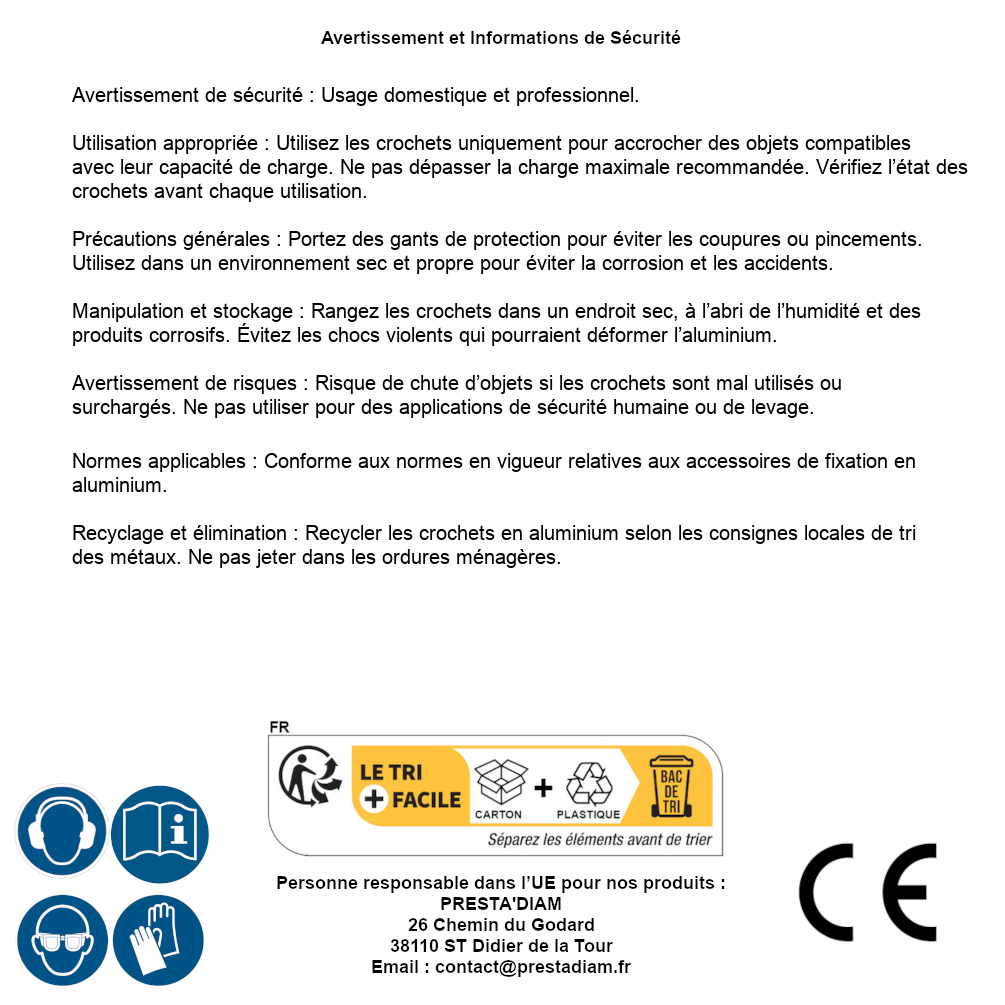 Avertissement et Informations de Sécurité

Avertissement de sécurité : Usage domestique et professionnel.

Utilisation appropriée : Utilisez les crochets uniquement pour accrocher des objets compatibles avec leur capacité de charge. Ne pas dépasser la charge maximale recommandée. Vérifiez l'état des crochets avant chaque utilisation.

Précautions générales : Portez des gants de protection pour éviter les coupures ou pincements. Utilisez dans un environnement sec et propre pour éviter la corrosion et les accidents.

Manipulation et stockage : Rangez les crochets dans un endroit sec, à l'abri de l'humidité et des produits corrosifs. Évitez les chocs violents qui pourraient déformer l'aluminium.

Avertissement de risques : Risque de chute d'objets si les crochets sont mal utilisés ou surchargés. Ne pas utiliser pour des applications de sécurité humaine ou de levage.

Normes applicables : Conforme aux normes en vigueur relatives aux accessoires de fixation en aluminium.

Recyclage et élimination : Recycler les crochets en aluminium selon les consignes locales de tri des métaux. Ne pas jeter dans les ordures ménagères.

FR
LE TRI + FACILE
CARTON + PLASTIQUE
BAC DE TRI
Séparez les éléments avant de trier

Personne responsable dans l'UE pour nos produits :
PRESTA'DIAM
26 Chemin du Godard
38110 ST Didier de la Tour
Email : contact@prestadiam.fr

CE